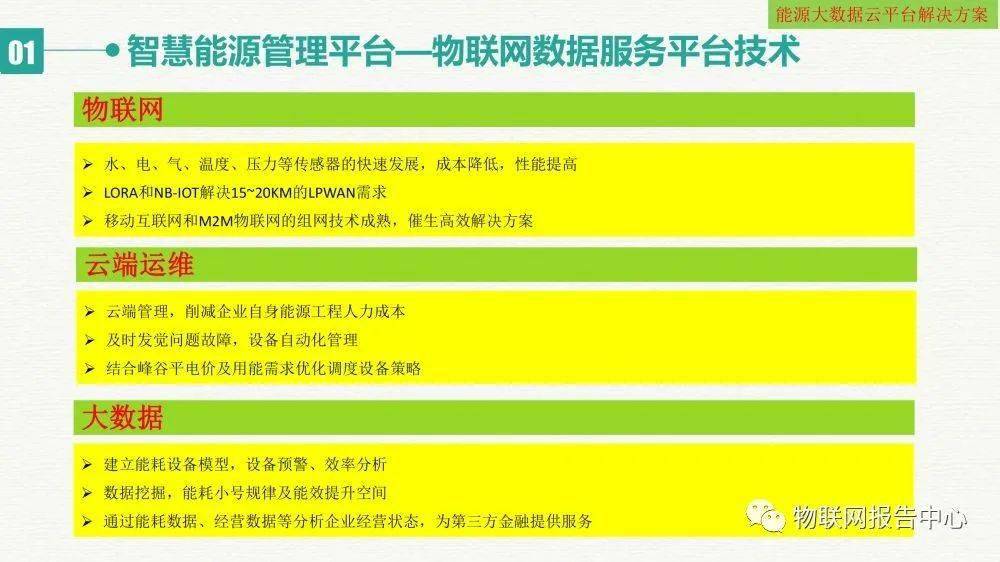 能源大数据云平台解决方案

01

智慧能源管理平台—物联网数据服务平台技术

物联网

➢ 水、电、气、温度、压力等传感器的快速发展，成本降低，性能提高
➢ LORA和NB-IOT解决15~20KM的LPWAN需求
➢ 移动互联网和M2M物联网的组网技术成熟，催生高效解决方案

云端运维

➢ 云端管理，削减企业自身能源工程人力成本
➢ 及时发觉问题故障，设备自动化管理
➢ 结合峰谷平电价及用能需求优化调度设备策略

大数据

➢ 建立能耗设备模型，设备预警、效率分析
➢ 数据挖掘，能耗小号规律及能效提升空间
➢ 通过能耗数据、经营数据等分析企业经营状态，为第三方金融提供服务

物联网报告中心